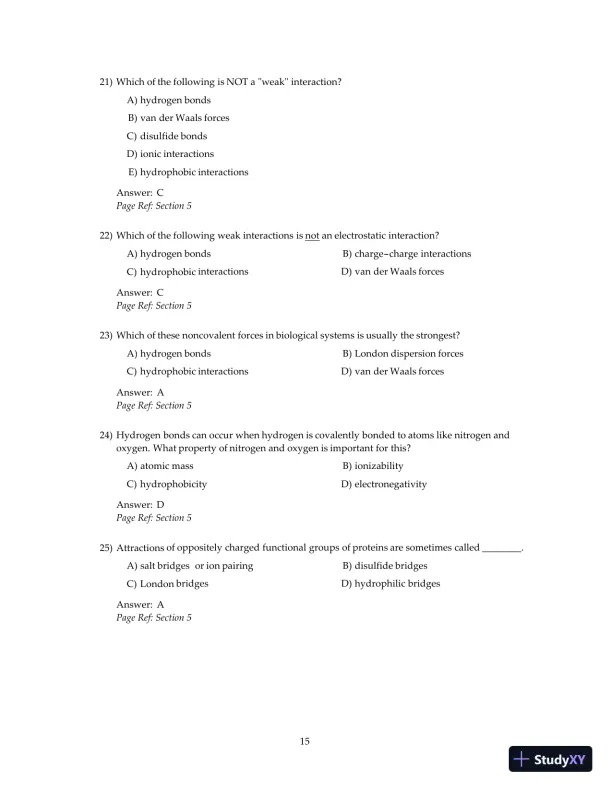 21) Which of the following is NOT a "weak" interaction?

A) hydrogen bonds

B) van der Waals forces

C) disulfide bonds

D) ionic interactions

E) hydrophobic interactions

Answer: C
Page Ref: Section 5

22) Which of the following weak interactions is not an electrostatic interaction?

A) hydrogen bonds

B) charge–charge interactions

C) hydrophobic interactions

D) van der Waals forces

Answer: C
Page Ref: Section 5

23) Which of these noncovalent forces in biological systems is usually the strongest?

A) hydrogen bonds

B) London dispersion forces

C) hydrophobic interactions

D) van der Waals forces

Answer: A
Page Ref: Section 5

24) Hydrogen bonds can occur when hydrogen is covalently bonded to atoms like nitrogen and oxygen. What property of nitrogen and oxygen is important for this?

A) atomic mass

B) ionizability

C) hydrophobicity

D) electronegativity

Answer: D
Page Ref: Section 5

25) Attractions of oppositely charged functional groups of proteins are sometimes called ________.

A) salt bridges or ion pairing

B) disulfide bridges

C) London bridges

D) hydrophilic bridges

Answer: A
Page Ref: Section 5

15

StudyXY